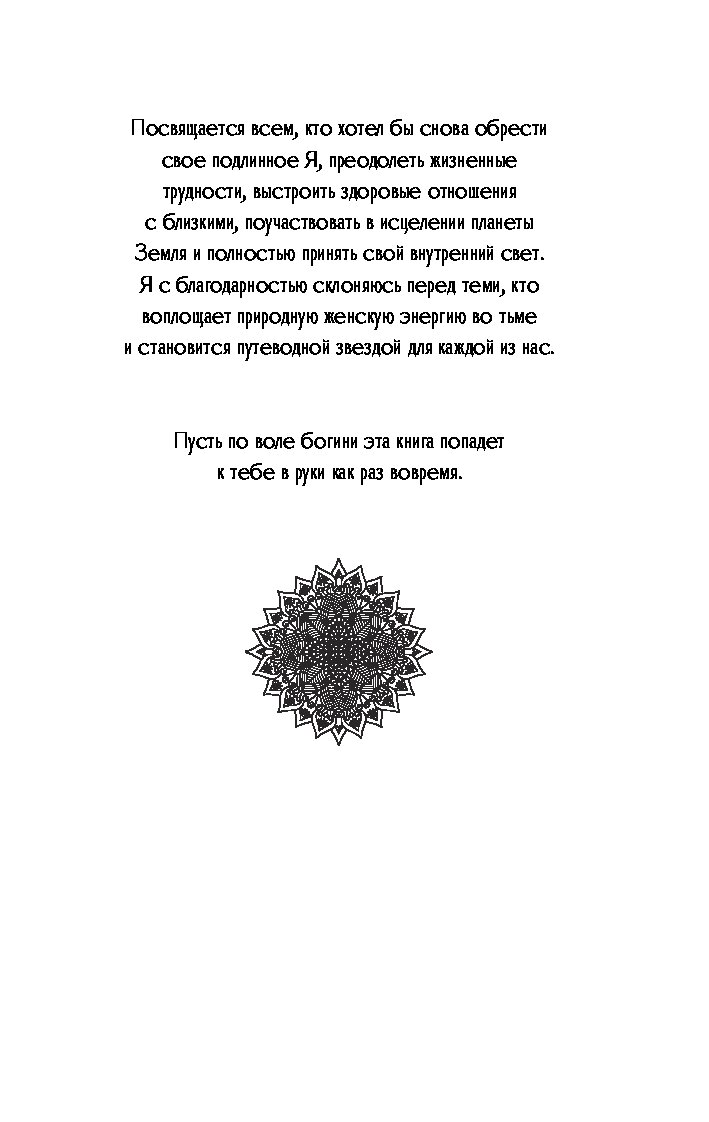 Посвящается всем, кто хотел бы снова обрести свое подлинное Я, преодолеть жизненные трудности, выстроить здоровые отношения с близкими, поучаствовать в исцелении планеты Земля и полностью принять свой внутренний свет. Я с благодарностью склоняюсь перед теми, кто воплощает природную женскую энергию во тьме и становится путеводной звездой для каждой из нас.

Пусть по воле богини эта книга попадет к тебе в руки как раз вовремя.